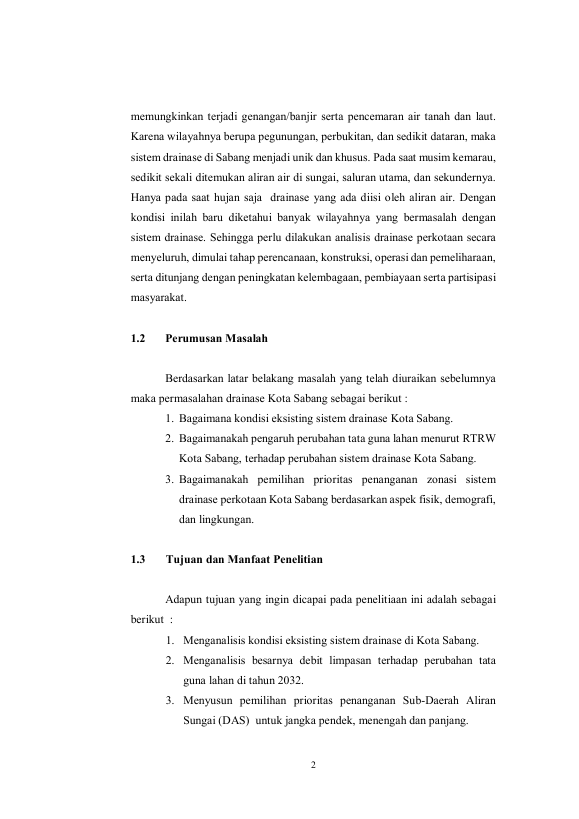 memungkinkan terjadi genangan/banjir serta pencemaran air tanah dan laut. Karena wilayahnya berupa pegunungan, perbukitan, dan sedikit dataran, maka sistem drainase di Sabang menjadi unik dan khusus. Pada saat musim kemarau, sedikit sekali ditemukan aliran air di sungai, saluran utama, dan sekundernya. Hanya pada saat hujan saja drainase yang ada diisi oleh aliran air. Dengan kondisi inilah baru diketahui banyak wilayahnya yang bermasalah dengan sistem drainase. Sehingga perlu dilakukan analisis drainase perkotaan secara menyeluruh, dimulai tahap perencanaan, konstruksi, operasi dan pemeliharaan, serta ditunjang dengan peningkatan kelembagaan, pembiayaan serta partisipasi masyarakat.

1.2 Perumusan Masalah

Berdasarkan latar belakang masalah yang telah diuraikan sebelumnya maka permasalahan drainase Kota Sabang sebagai berikut :

1. Bagaimana kondisi eksisting sistem drainase Kota Sabang.
2. Bagaimanakah pengaruh perubahan tata guna lahan menurut RTRW Kota Sabang, terhadap perubahan sistem drainase Kota Sabang.
3. Bagaimanakah pemilihan prioritas penanganan zonasi sistem drainase perkotaan Kota Sabang berdasarkan aspek fisik, demografi, dan lingkungan.

1.3 Tujuan dan Manfaat Penelitian

Adapun tujuan yang ingin dicapai pada penelitiaan ini adalah sebagai berikut :

1. Menganalisis kondisi eksisting sistem drainase di Kota Sabang.
2. Menganalisis besarnya debit limpasan terhadap perubahan tata guna lahan di tahun 2032.
3. Menyusun pemilihan prioritas penanganan Sub-Daerah Aliran Sungai (DAS) untuk jangka pendek, menengah dan panjang.

2